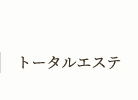 トータルエステ